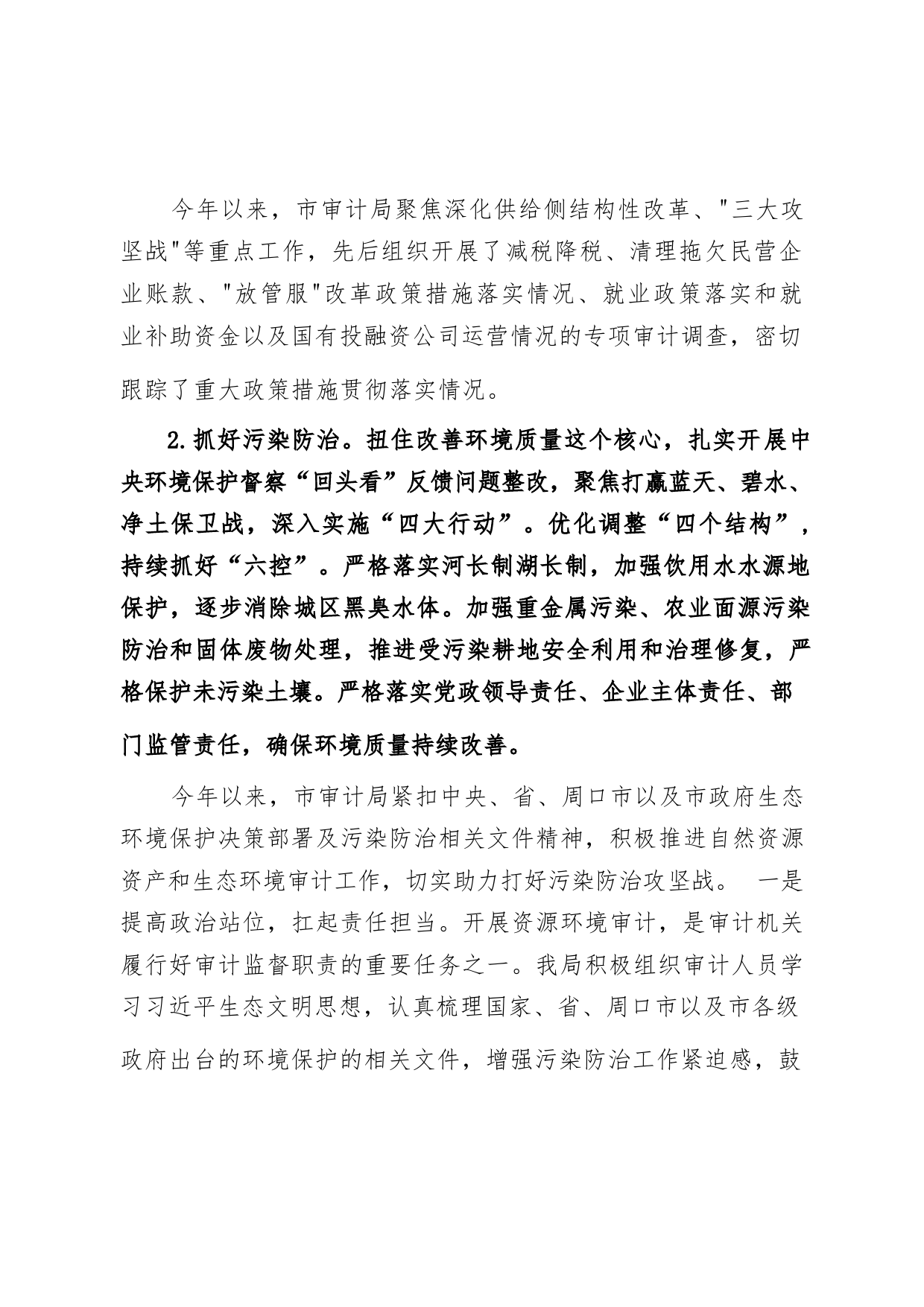 今年以来，市审计局聚焦深化供给侧结构性改革、"三大攻坚战"等重点工作，先后组织开展了减税降税、清理拖欠民营企业账款、"放管服"改革政策措施落实情况、就业政策落实和就业补助资金以及国有投融资公司运营情况的专项审计调查，密切跟踪了重大政策措施贯彻落实情况。

2.抓好污染防治。扭住改善环境质量这个核心，扎实开展中央环境保护督察“回头看”反馈问题整改，聚焦打赢蓝天、碧水、净土保卫战，深入实施“四大行动”。优化调整“四个结构”，持续抓好“六控”。严格落实河长制湖长制，加强饮用水水源地保护，逐步消除城区黑臭水体。加强重金属污染、农业面源污染防治和固体废物处理，推进受污染耕地安全利用和治理修复，严格保护未污染土壤。严格落实党政领导责任、企业主体责任、部门监管责任，确保环境质量持续改善。

今年以来，市审计局紧扣中央、省、周口市以及市政府生态环境保护决策部署及污染防治相关文件精神，积极推进自然资源资产和生态环境审计工作，切实助力打好污染防治攻坚战。 一是提高政治站位，扛起责任担当。开展资源环境审计，是审计机关履行好审计监督职责的重要任务之一。我局积极组织审计人员学习习近平生态文明思想，认真梳理国家、省、周口市以及市各级政府出台的环境保护的相关文件，增强污染防治工作紧迫感，鼓